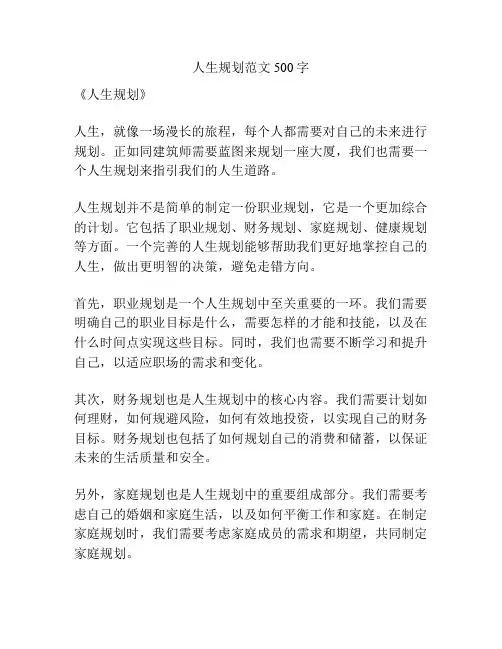 人生规划范文 500 字

《人生规划》

人生，就像一场漫长的旅程，每个人都需要对自己的未来进行规划。正如同建筑师需要蓝图来规划一座大厦，我们也需要一个人生规划来指引我们的人生道路。

人生规划并不是简单的制定一份职业规划，它是一个更加综合的计划。它包括了职业规划、财务规划、家庭规划、健康规划等方面。一个完善的人生规划能够帮助我们更好地掌控自己的人生，做出更明智的决策，避免走错方向。

首先，职业规划是一个人生规划中至关重要的一环。我们需要明确自己的职业目标是什么，需要怎样的才能和技能，以及在什么时间点实现这些目标。同时，我们也需要不断学习和提升自己，以适应职场的需求和变化。

其次，财务规划也是人生规划中的核心内容。我们需要计划如何理财，如何规避风险，如何有效地投资，以实现自己的财务目标。财务规划也包括了如何规划自己的消费和储蓄，以保证未来的生活质量和安全。

另外，家庭规划也是人生规划中的重要组成部分。我们需要考虑自己的婚姻和家庭生活，以及如何平衡工作和家庭。在制定家庭规划时，我们需要考虑家庭成员的需求和期望，共同制定家庭规划。